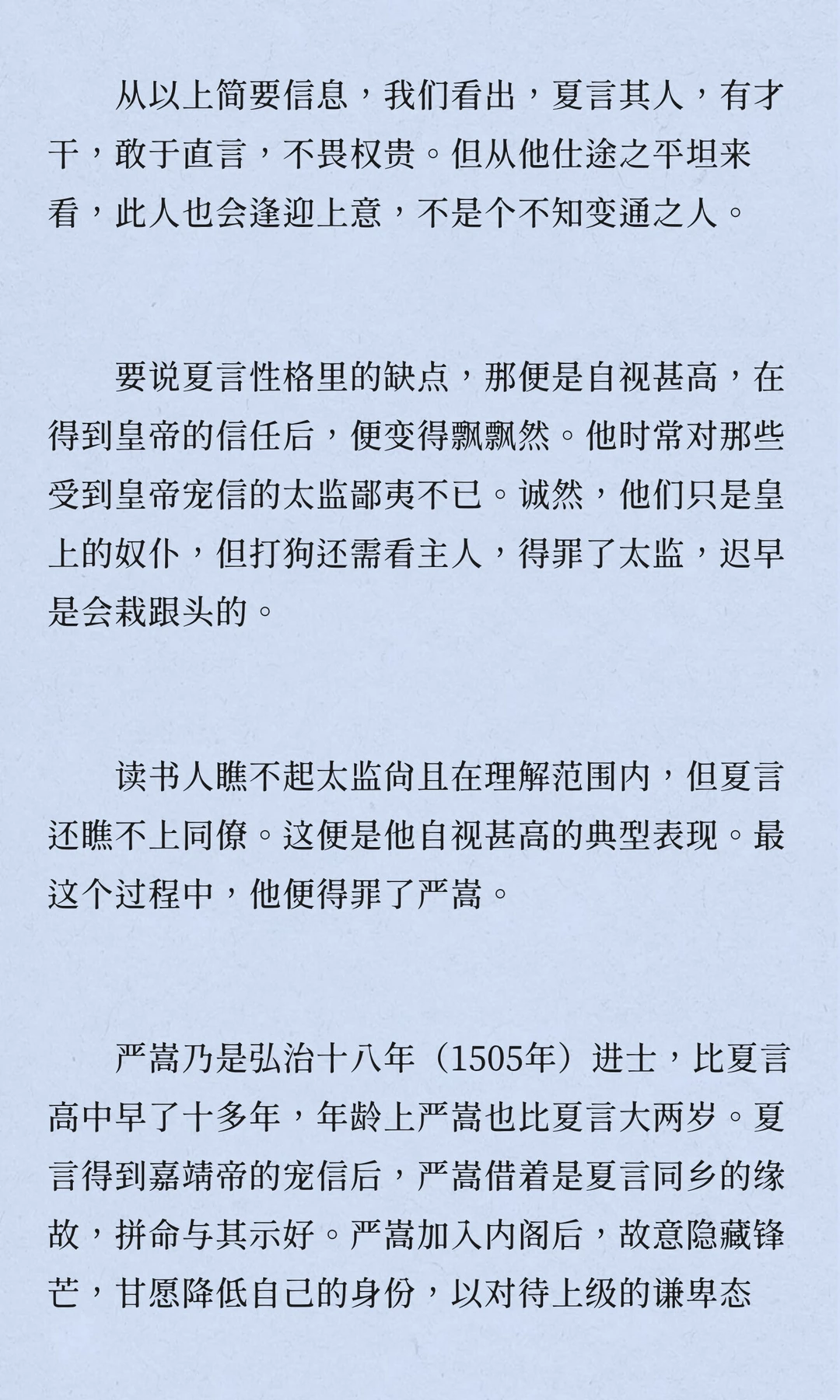 从以上简要信息，我们看出，夏言其人，有才干，敢于直言，不畏权贵。但从他仕途之平坦来看，此人也会逢迎上意，不是个不知变通之人。

要说夏言性格里的缺点，那便是自视甚高，在得到皇帝的信任后，便变得飘飘然。他时常对那些受到皇帝宠信的太监鄙夷不已。诚然，他们只是皇上的奴仆，但打狗还需看主人，得罪了太监，迟早是会栽跟头的。

读书人瞧不起太监尚且在理解范围内，但夏言还瞧不上同僚。这便是他自视甚高的典型表现。最这个过程中，他便得罪了严嵩。

严嵩乃是弘治十八年（1505年）进士，比夏言高中早了十多年，年龄上严嵩也比夏言大两岁。夏言得到嘉靖帝的宠信后，严嵩借着是夏言同乡的缘故，拼命与其示好。严嵩加入内阁后，故意隐藏锋芒，甘愿降低自己的身份，以对待上级的谦卑态